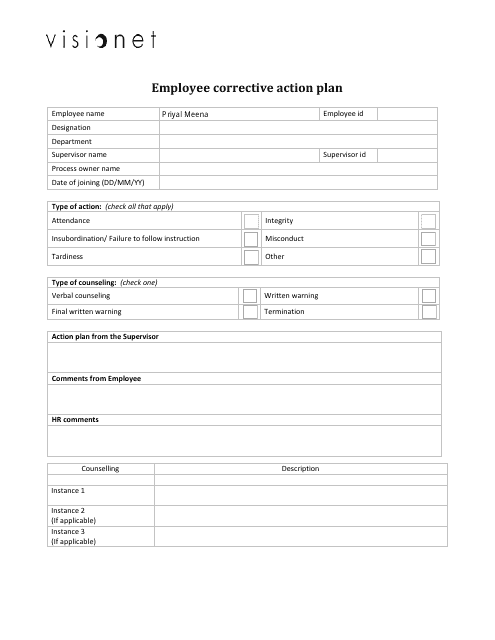 visionet

Employee corrective action plan

Employee name Priyal Meena Employee id
Designation
Department
Supervisor name Supervisor id
Process owner name
Date of joining (DD/MM/YY)

Type of action: (check all that apply)
Attendance ☐ Integrity ☐
Insubordination/ Failure to follow instruction ☐ Misconduct ☐
Tardiness ☐ Other ☐

Type of counseling: (check one)
Verbal counseling ☐ Written warning ☐
Final written warning ☐ Termination ☐

Action plan from the Supervisor

Comments from Employee

HR comments

| Counselling | Description |
|---|---|
| | |
| Instance 1 | |
| Instance 2 (If applicable) | |
| Instance 3 (If applicable) | |